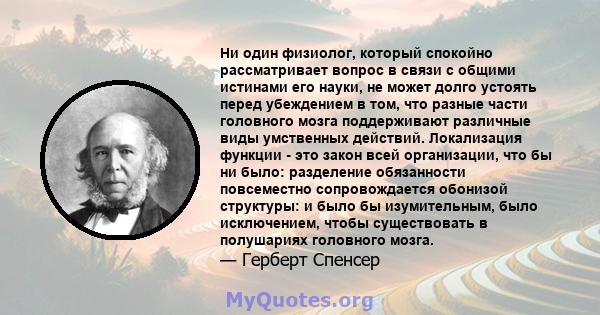 Ни один физиолог, который спокойно рассматривает вопрос в связи с общими истинами его науки, не может долго устоять перед убеждением в том, что разные части головного мозга поддерживают различные виды умственных действий. Локализация функции - это закон всей организации, что бы ни было: разделение обязанности повсеместно сопровождается обонизой структуры: и было бы изумительным, было исключением, чтобы существовать в полушариях головного мозга.
— Герберт Спенсер

MyQuotes.org